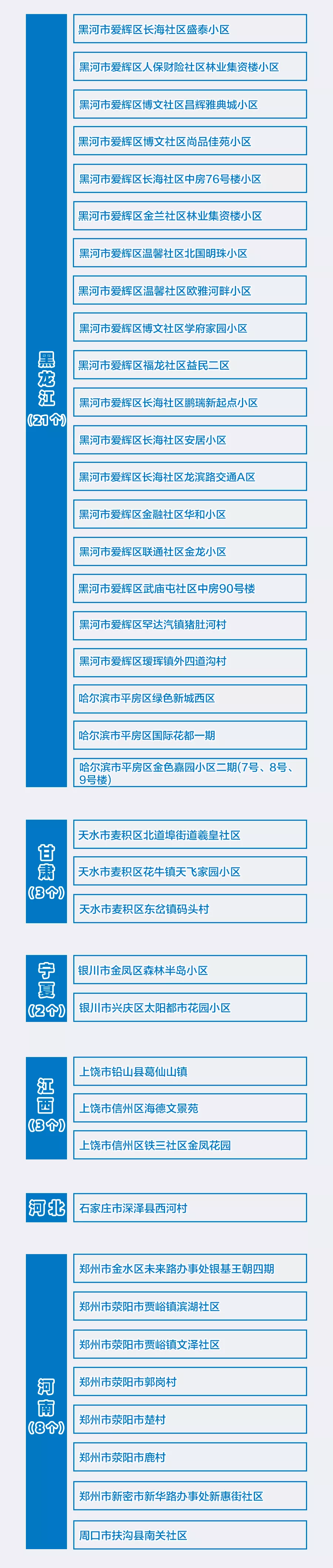 黑龙江
(21个)

黑河市爱辉区长海社区盛泰小区
黑河市爱辉区人保财险社区林业集资楼小区
黑河市爱辉区博文社区昌辉雅典城小区
黑河市爱辉区博文社区尚品佳苑小区
黑河市爱辉区长海社区中房76号楼小区
黑河市爱辉区金兰社区林业集资楼小区
黑河市爱辉区温馨社区北国明珠小区
黑河市爱辉区温馨社区欧雅河畔小区
黑河市爱辉区博文社区学府家园小区
黑河市爱辉区福龙社区益民二区
黑河市爱辉区长海社区鹏瑞新起点小区
黑河市爱辉区长海社区安居小区
黑河市爱辉区长海社区龙滨路交通A区
黑河市爱辉区金融社区华和小区
黑河市爱辉区联通社区金龙小区
黑河市爱辉区武庙屯社区中房90号楼
黑河市爱辉区罕达汽镇猪肚河村
黑河市爱辉区瑷珲镇外四道沟村
哈尔滨市平房区绿色新城西区
哈尔滨市平房区国际花都一期
哈尔滨市平房区金色嘉园小区二期(7号、8号、9号楼)

甘肃
(3个)

天水市麦积区北道埠街道羲皇社区
天水市麦积区花牛镇天飞家园小区
天水市麦积区东岔镇码头村

宁夏
(2个)

银川市金凤区森林半岛小区
银川市兴庆区太阳都市花园小区

江西
(3个)

上饶市铅山县葛仙山镇
上饶市信州区海德文景苑
上饶市信州区铁三社区金凤花园

河北

石家庄市深泽县西河村

河南
(8个)

郑州市金水区未来路办事处银基王朝四期
郑州市荥阳市贾峪镇滨湖社区
郑州市荥阳市贾峪镇文泽社区
郑州市荥阳市郭岗村
郑州市荥阳市楚村
郑州市荥阳市鹿村
郑州市新密市新华路办事处新惠街社区
周口市扶沟县南关社区